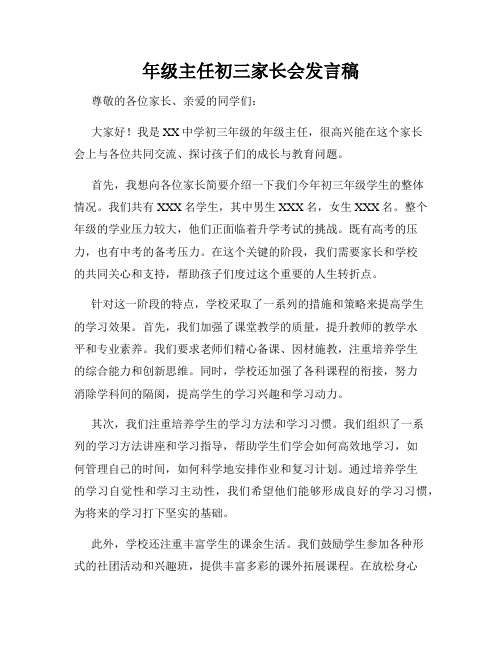 年级主任初三家长会发言稿

尊敬的各位家长、亲爱的同学们：

大家好！我是XX中学初三年级的年级主任，很高兴能在这个家长会上与各位共同交流、探讨孩子们的成长与教育问题。

首先，我想向各位家长简要介绍一下我们今年初三年级学生的整体情况。我们共有XXX名学生，其中男生XXX名，女生XXX名。整个年级的学业压力较大，他们正面临着升学考试的挑战。既有高考的压力，也有中考的备考压力。在这个关键的阶段，我们需要家长和学校的共同关心和支持，帮助孩子们度过这个重要的人生转折点。

针对这一阶段的特点，学校采取了一系列的措施和策略来提高学生的学习效果。首先，我们加强了课堂教学的质量，提升教师的教学水平和专业素养。我们要求老师们精心备课、因材施教，注重培养学生的综合能力和创新思维。同时，学校还加强了各科课程的衔接，努力消除学科间的隔阂，提高学生的学习兴趣和学习动力。

其次，我们注重培养学生的学习方法和学习习惯。我们组织了一系列的学习方法讲座和学习指导，帮助学生们学会如何高效地学习，如何管理自己的时间，如何科学地安排作业和复习计划。通过培养学生的学习自觉性和学习主动性，我们希望他们能够形成良好的学习习惯，为将来的学习打下坚实的基础。

此外，学校还注重丰富学生的课余生活。我们鼓励学生参加各种形式的社团活动和兴趣班，提供丰富多彩的课外拓展课程。在放松身心